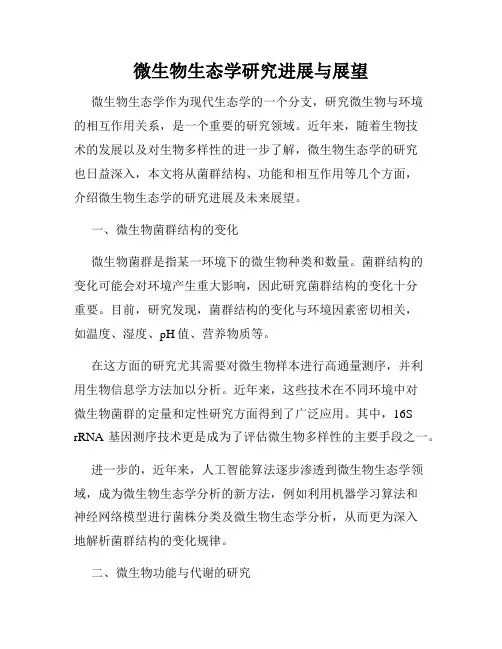 微生物生态学研究进展与展望

微生物生态学作为现代生态学的一个分支，研究微生物与环境的相互作用关系，是一个重要的研究领域。近年来，随着生物技术的发展以及对生物多样性的进一步了解，微生物生态学的研究也日益深入，本文将从菌群结构、功能和相互作用等几个方面，介绍微生物生态学的研究进展及未来展望。

一、微生物菌群结构的变化

微生物菌群是指某一环境下的微生物种类和数量。菌群结构的变化可能会对环境产生重大影响，因此研究菌群结构的变化十分重要。目前，研究发现，菌群结构的变化与环境因素密切相关，如温度、湿度、pH 值、营养物质等。

在这方面的研究尤其需要对微生物样本进行高通量测序，并利用生物信息学方法加以分析。近年来，这些技术在不同环境中对微生物菌群的定量和定性研究方面得到了广泛应用。其中，16S rRNA 基因测序技术更是成为了评估微生物多样性的主要手段之一。

进一步的，近年来，人工智能算法逐步渗透到微生物生态学领域，成为微生物生态学分析的新方法，例如利用机器学习算法和神经网络模型进行菌株分类及微生物生态学分析，从而更为深入地解析菌群结构的变化规律。

二、微生物功能与代谢的研究